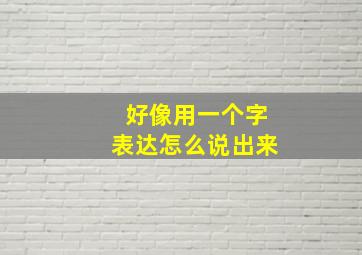 好像用一个字
表达怎么说出来